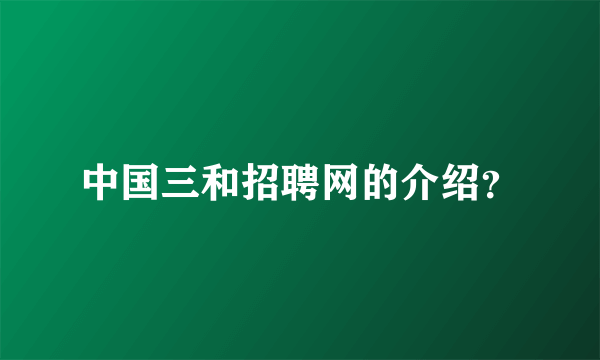 中国三和招聘网的介绍?